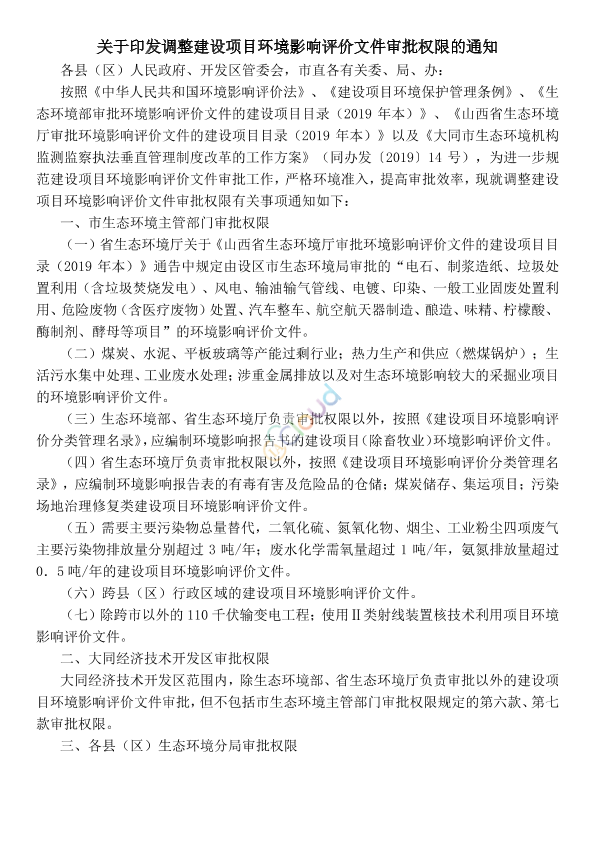 关于印发调整建设项目环境影响评价文件审批权限的通知

各县（区）人民政府、开发区管委会，市直各有关委、局、办：

按照《中华人民共和国环境影响评价法》、《建设项目环境保护管理条例》、《生态环境部审批环境影响评价文件的建设项目目录（2019 年本）》、《山西省生态环境厅审批环境影响评价文件的建设项目目录（2019 年本）》以及《大同市生态环境机构监测监察执法垂直管理制度改革的工作方案》（同办发〔2019〕14 号），为进一步规范建设项目环境影响评价文件审批工作，严格环境准入，提高审批效率，现就调整建设项目环境影响评价文件审批权限有关事项通知如下：

一、市生态环境主管部门审批权限

（一）省生态环境厅关于《山西省生态环境厅审批环境影响评价文件的建设项目目录（2019 年本）》通告中规定由设区市生态环境局审批的“电石、制浆造纸、垃圾处置利用（含垃圾焚烧发电）、风电、输油输气管线、电镀、印染、一般工业固废处置利用、危险废物（含医疗废物）处置、汽车整车、航空航天器制造、酿造、味精、柠檬酸、酶制剂、酵母等项目”的环境影响评价文件。

（二）煤炭、水泥、平板玻璃等产能过剩行业；热力生产和供应（燃煤锅炉）；生活污水集中处理、工业废水处理；涉重金属排放以及对生态环境影响较大的采掘业项目的环境影响评价文件。

（三）生态环境部、省生态环境厅负责审批权限以外，按照《建设项目环境影响评价分类管理名录》，应编制环境影响报告书的建设项目（除畜牧业）环境影响评价文件。

（四）省生态环境厅负责审批权限以外，按照《建设项目环境影响评价分类管理名录》，应编制环境影响报告表的有毒有害及危险品的仓储；煤炭储存、集运项目；污染场地治理修复类建设项目环境影响评价文件。

（五）需要主要污染物总量替代，二氧化硫、氮氧化物、烟尘、工业粉尘四项废气主要污染物排放量分别超过 3 吨/年；废水化学需氧量超过 1 吨/年，氨氮排放量超过 0．5 吨/年的建设项目环境影响评价文件。

（六）跨县（区）行政区域的建设项目环境影响评价文件。

（七）除跨市以外的 110 千伏输变电工程；使用Ⅱ类射线装置核技术利用项目环境影响评价文件。

二、大同经济技术开发区审批权限

大同经济技术开发区范围内，除生态环境部、省生态环境厅负责审批以外的建设项目环境影响评价文件审批，但不包括市生态环境主管部门审批权限规定的第六款、第七款审批权限。

三、各县（区）生态环境分局审批权限